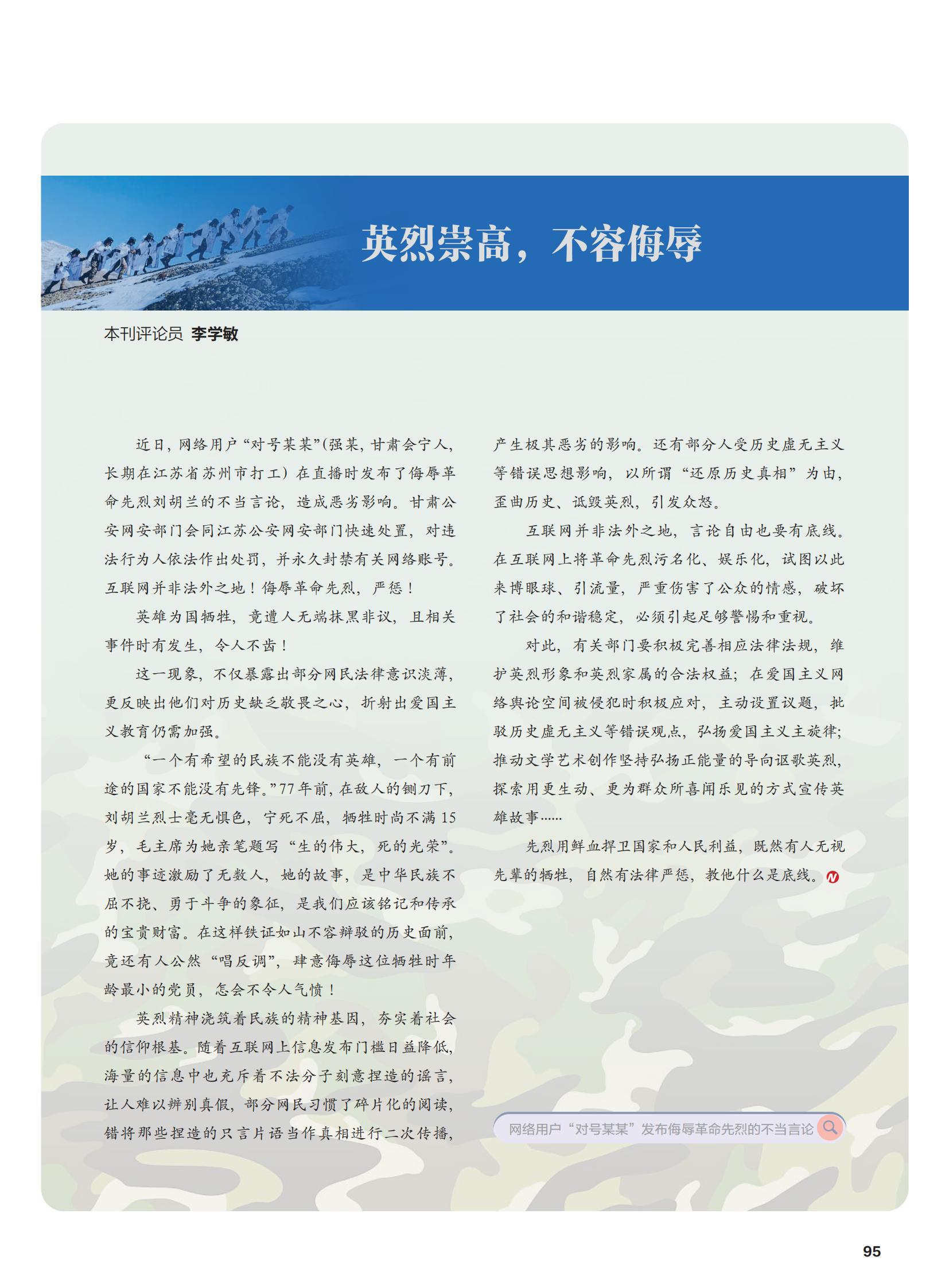 英烈崇高，不容侮辱

本刊评论员 李学敏

近日，网络用户“对号某某”(强某，甘肃会宁人，长期在江苏省苏州市打工）在直播时发布了侮辱革命先烈刘胡兰的不当言论，造成恶劣影响。甘肃公安网安部门会同江苏公安网安部门快速处置，对违法行为人依法作出处罚，并永久封禁有关网络账号。互联网并非法外之地！侮辱革命先烈，严惩！

英雄为国牺牲，竟遭人无端抹黑非议，且相关事件时有发生，令人不齿！

这一现象，不仅暴露出部分网民法律意识淡薄，更反映出他们对历史缺乏敬畏之心，折射出爱国主义教育仍需加强。

“一个有希望的民族不能没有英雄，一个有前途的国家不能没有先锋。”77年前，在敌人的铡刀下，刘胡兰烈士毫无惧色，宁死不屈，牺牲时尚不满15岁，毛主席为她亲笔题写“生的伟大，死的光荣”。她的事迹激励了无数人，她的故事，是中华民族不屈不挠、勇于斗争的象征，是我们应该铭记和传承的宝贵财富。在这样铁证如山不容辩驳的历史面前，竟还有人公然“唱反调”，肆意侮辱这位牺牲时年龄最小的党员，怎会不令人气愤！

英烈精神浇筑着民族的精神基因，夯实着社会的信仰根基。随着互联网上信息发布门槛日益降低，海量的信息中也充斥着不法分子刻意捏造的谣言，让人难以辨别真假，部分网民习惯了碎片化的阅读，错将那些捏造的只言片语当作真相进行二次传播，产生极其恶劣的影响。还有部分人受历史虚无主义等错误思想影响，以所谓“还原历史真相”为由，歪曲历史、诋毁英烈，引发众怒。

互联网并非法外之地，言论自由也要有底线。在互联网上将革命先烈污名化、娱乐化，试图以此来博眼球、引流量，严重伤害了公众的情感，破坏了社会的和谐稳定，必须引起足够警惕和重视。

对此，有关部门要积极完善相应法律法规，维护英烈形象和英烈家属的合法权益；在爱国主义网络舆论空间被侵犯时积极应对，主动设置议题，批驳历史虚无主义等错误观点，弘扬爱国主义主旋律；推动文学艺术创作坚持弘扬正能量的导向讴歌英烈，探索用更生动、更为群众所喜闻乐见的方式宣传英雄故事……

先烈用鲜血捍卫国家和人民利益，既然有人无视先辈的牺牲，自然有法律严惩，教他什么是底线。

网络用户“对号某某”发布侮辱革命先烈的不当言论

95